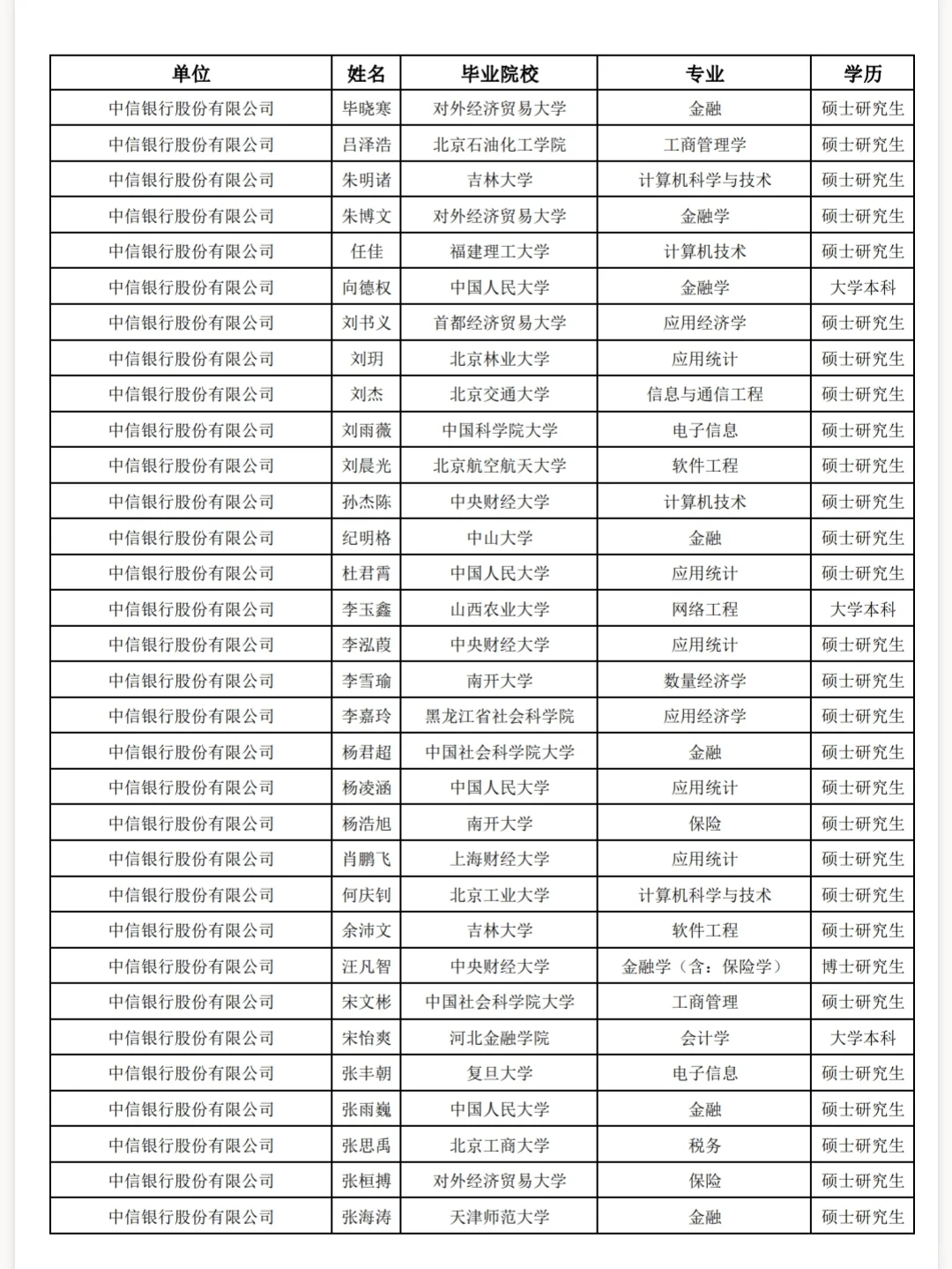 | 单位 | 姓名 | 毕业院校 | 专业 | 学历 |
|---|---|---|---|---|
| 中信银行股份有限公司 | 毕晓寒 | 对外经济贸易大学 | 金融 | 硕士研究生 |
| 中信银行股份有限公司 | 吕泽浩 | 北京石油化工学院 | 工商管理学 | 硕士研究生 |
| 中信银行股份有限公司 | 朱明诸 | 吉林大学 | 计算机科学与技术 | 硕士研究生 |
| 中信银行股份有限公司 | 朱博文 | 对外经济贸易大学 | 金融学 | 硕士研究生 |
| 中信银行股份有限公司 | 任佳 | 福建理工大学 | 计算机技术 | 硕士研究生 |
| 中信银行股份有限公司 | 向德权 | 中国人民大学 | 金融学 | 大学本科 |
| 中信银行股份有限公司 | 刘书义 | 首都经济贸易大学 | 应用经济学 | 硕士研究生 |
| 中信银行股份有限公司 | 刘玥 | 北京林业大学 | 应用统计 | 硕士研究生 |
| 中信银行股份有限公司 | 刘杰 | 北京交通大学 | 信息与通信工程 | 硕士研究生 |
| 中信银行股份有限公司 | 刘雨薇 | 中国科学院大学 | 电子信息 | 硕士研究生 |
| 中信银行股份有限公司 | 刘晨光 | 北京航空航天大学 | 软件工程 | 硕士研究生 |
| 中信银行股份有限公司 | 孙杰陈 | 中央财经大学 | 计算机技术 | 硕士研究生 |
| 中信银行股份有限公司 | 纪明格 | 中山大学 | 金融 | 硕士研究生 |
| 中信银行股份有限公司 | 杜君霄 | 中国人民大学 | 应用统计 | 硕士研究生 |
| 中信银行股份有限公司 | 李玉鑫 | 山西农业大学 | 网络工程 | 大学本科 |
| 中信银行股份有限公司 | 李泓葭 | 中央财经大学 | 应用统计 | 硕士研究生 |
| 中信银行股份有限公司 | 李雪瑜 | 南开大学 | 数量经济学 | 硕士研究生 |
| 中信银行股份有限公司 | 李嘉玲 | 黑龙江省社会科学院 | 应用经济学 | 硕士研究生 |
| 中信银行股份有限公司 | 杨君超 | 中国社会科学院大学 | 金融 | 硕士研究生 |
| 中信银行股份有限公司 | 杨凌涵 | 中国人民大学 | 应用统计 | 硕士研究生 |
| 中信银行股份有限公司 | 杨浩旭 | 南开大学 | 保险 | 硕士研究生 |
| 中信银行股份有限公司 | 肖鹏飞 | 上海财经大学 | 应用统计 | 硕士研究生 |
| 中信银行股份有限公司 | 何庆钊 | 北京工业大学 | 计算机科学与技术 | 硕士研究生 |
| 中信银行股份有限公司 | 余沛文 | 吉林大学 | 软件工程 | 硕士研究生 |
| 中信银行股份有限公司 | 汪凡智 | 中央财经大学 | 金融学（含：保险学） | 博士研究生 |
| 中信银行股份有限公司 | 宋文彬 | 中国社会科学院大学 | 工商管理 | 硕士研究生 |
| 中信银行股份有限公司 | 宋怡爽 | 河北金融学院 | 会计学 | 大学本科 |
| 中信银行股份有限公司 | 张丰朝 | 复旦大学 | 电子信息 | 硕士研究生 |
| 中信银行股份有限公司 | 张雨巍 | 中国人民大学 | 金融 | 硕士研究生 |
| 中信银行股份有限公司 | 张思禹 | 北京工商大学 | 税务 | 硕士研究生 |
| 中信银行股份有限公司 | 张桓搏 | 对外经济贸易大学 | 保险 | 硕士研究生 |
| 中信银行股份有限公司 | 张海涛 | 天津师范大学 | 金融 | 硕士研究生 |